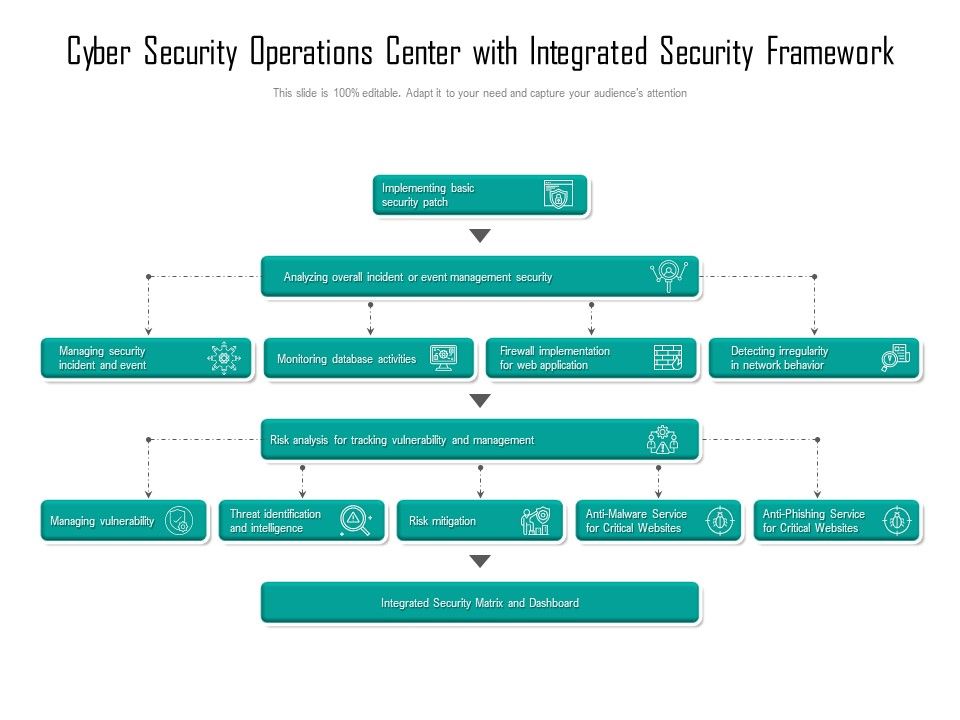 Cyber Security Operations Center with Integrated Security Framework

This slide is 100% editable. Adapt it to your need and capture your audience's attention

Implementing basic security patch

Analyzing overall incident or event management security

Managing security incident and event

Monitoring database activities

Firewall implementation for web application

Detecting irregularity in network behavior

Risk analysis for tracking vulnerability and management

Managing vulnerability

Threat identification and intelligence

Risk mitigation

Anti-Malware Service for Critical Websites

Anti-Phishing Service for Critical Websites

Integrated Security Matrix and Dashboard